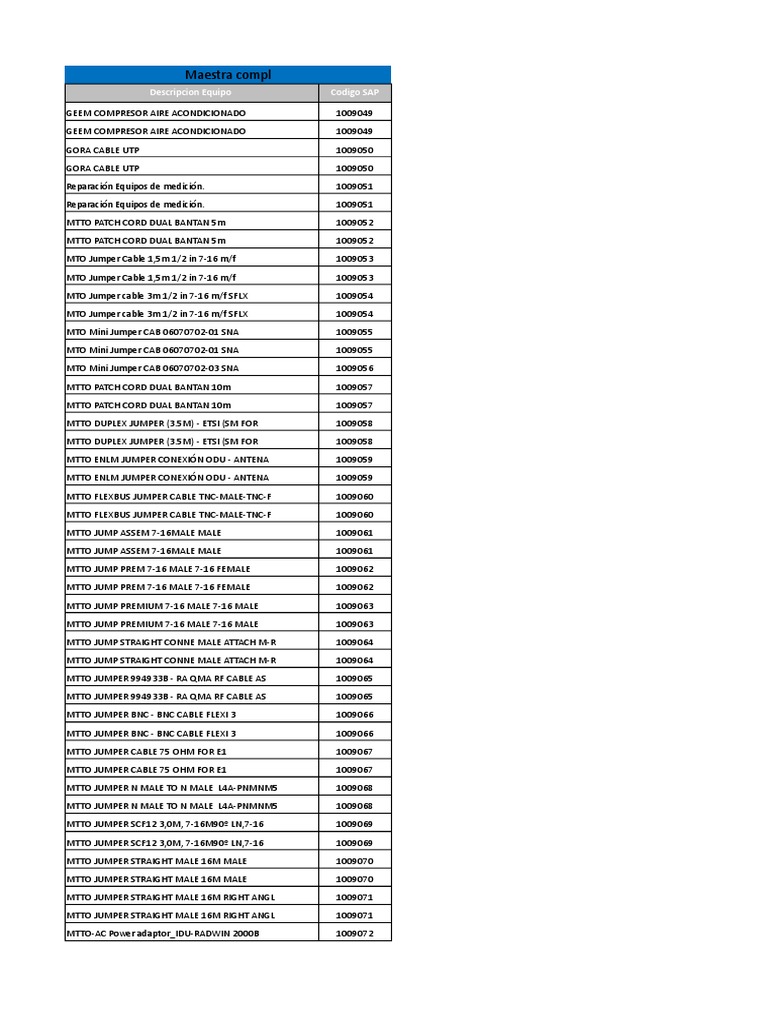 Maestra compl

| Descripcion Equipo | Codigo SAP |
|---|---|
| GEEM COMPRESOR AIRE ACONDICIONADO | 1009049 |
| GEEM COMPRESOR AIRE ACONDICIONADO | 1009049 |
| GORA CABLE UTP | 1009050 |
| GORA CABLE UTP | 1009050 |
| Reparación Equipos de medición. | 1009051 |
| Reparación Equipos de medición. | 1009051 |
| MTTO PATCH CORD DUAL BANTAN 5m | 1009052 |
| MTTO PATCH CORD DUAL BANTAN 5m | 1009052 |
| MTO Jumper Cable 1,5m 1/2 in 7-16 m/f | 1009053 |
| MTO Jumper Cable 1,5m 1/2 in 7-16 m/f | 1009053 |
| MTO Jumper cable 3m 1/2 in 7-16 m/f SFLX | 1009054 |
| MTO Jumper cable 3m 1/2 in 7-16 m/f SFLX | 1009054 |
| MTO Mini Jumper CAB 06070702-01 SNA | 1009055 |
| MTO Mini Jumper CAB 06070702-01 SNA | 1009055 |
| MTO Mini Jumper CAB 06070702-03 SNA | 1009056 |
| MTTO PATCH CORD DUAL BANTAN 10m | 1009057 |
| MTTO PATCH CORD DUAL BANTAN 10m | 1009057 |
| MTTO DUPLEX JUMPER (3.5M) - ETSI (SM FOR | 1009058 |
| MTTO DUPLEX JUMPER (3.5M) - ETSI (SM FOR | 1009058 |
| MTTO ENLM JUMPER CONEXIÓN ODU - ANTENA | 1009059 |
| MTTO ENLM JUMPER CONEXIÓN ODU - ANTENA | 1009059 |
| MTTO FLEXBUS JUMPER CABLE TNC-MALE-TNC-F | 1009060 |
| MTTO FLEXBUS JUMPER CABLE TNC-MALE-TNC-F | 1009060 |
| MTTO JUMP ASSEM 7-16MALE MALE | 1009061 |
| MTTO JUMP ASSEM 7-16MALE MALE | 1009061 |
| MTTO JUMP PREM 7-16 MALE 7-16 FEMALE | 1009062 |
| MTTO JUMP PREM 7-16 MALE 7-16 FEMALE | 1009062 |
| MTTO JUMP PREMIUM 7-16 MALE 7-16 MALE | 1009063 |
| MTTO JUMP PREMIUM 7-16 MALE 7-16 MALE | 1009063 |
| MTTO JUMP STRAIGHT CONNE MALE ATTACH M-R | 1009064 |
| MTTO JUMP STRAIGHT CONNE MALE ATTACH M-R | 1009064 |
| MTTO JUMPER 994933B - RA QMA RF CABLE AS | 1009065 |
| MTTO JUMPER 994933B - RA QMA RF CABLE AS | 1009065 |
| MTTO JUMPER BNC - BNC CABLE FLEXI 3 | 1009066 |
| MTTO JUMPER BNC - BNC CABLE FLEXI 3 | 1009066 |
| MTTO JUMPER CABLE 75 OHM FOR E1 | 1009067 |
| MTTO JUMPER CABLE 75 OHM FOR E1 | 1009067 |
| MTTO JUMPER N MALE TO N MALE L4A-PNMNM5 | 1009068 |
| MTTO JUMPER N MALE TO N MALE L4A-PNMNM5 | 1009068 |
| MTTO JUMPER SCF12 3,0M, 7-16M90º LN,7-16 | 1009069 |
| MTTO JUMPER SCF12 3,0M, 7-16M90º LN,7-16 | 1009069 |
| MTTO JUMPER STRAIGHT MALE 16M MALE | 1009070 |
| MTTO JUMPER STRAIGHT MALE 16M MALE | 1009070 |
| MTTO JUMPER STRAIGHT MALE 16M RIGHT ANGL | 1009071 |
| MTTO JUMPER STRAIGHT MALE 16M RIGHT ANGL | 1009071 |
| MTTO-AC Power adaptor_IDU-RADWIN 2000B | 1009072 |